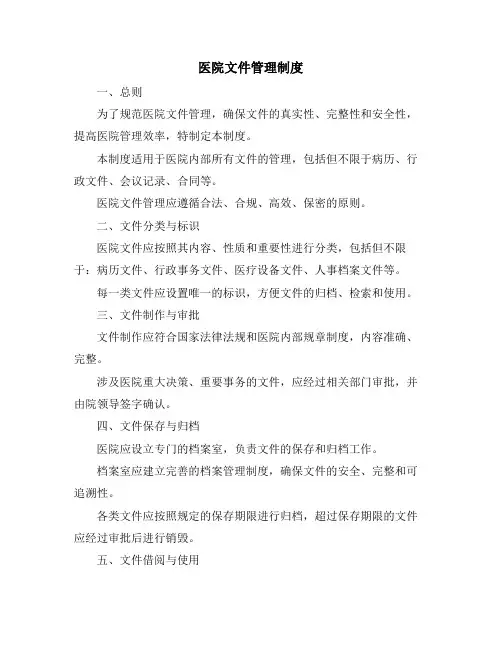 医院文件管理制度

一、总则

为了规范医院文件管理，确保文件的真实性、完整性和安全性，提高医院管理效率，特制定本制度。

本制度适用于医院内部所有文件的管理，包括但不限于病历、行政文件、会议记录、合同等。

医院文件管理应遵循合法、合规、高效、保密的原则。

二、文件分类与标识

医院文件应按照其内容、性质和重要性进行分类，包括但不限于：病历文件、行政事务文件、医疗设备文件、人事档案文件等。

每一类文件应设置唯一的标识，方便文件的归档、检索和使用。

三、文件制作与审批

文件制作应符合国家法律法规和医院内部规章制度，内容准确、完整。

涉及医院重大决策、重要事务的文件，应经过相关部门审批，并由院领导签字确认。

四、文件保存与归档

医院应设立专门的档案室，负责文件的保存和归档工作。

档案室应建立完善的档案管理制度，确保文件的安全、完整和可追溯性。

各类文件应按照规定的保存期限进行归档，超过保存期限的文件应经过审批后进行销毁。

五、文件借阅与使用